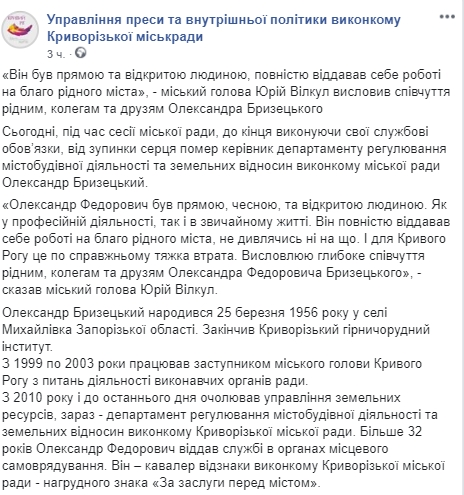 Управління преси та внутрішньої політики виконкому Криворізької міськради
3 ч. ·

«Він був прямою та відкритою людиною, повністю віддавав себе роботі на благо рідного міста», - міський голова Юрій Вілкул висловив співчуття рідним, колегам та друзям Олександра Бризецького

Сьогодні, під час сесії міської ради, до кінця виконуючи свої службові обов'язки, від зупинки серця помер керівник департаменту регулювання містобудівної діяльності та земельних відносин виконкому міської ради Олександр Бризецький.

«Олександр Федорович був прямою, чесною, та відкритою людиною. Як у професійній діяльності, так і в звичайному житті. Він повністю віддавав себе роботі на благо рідного міста, не дивлячись ні на що. І для Кривого Рогу це по справжньому тяжка втрата. Висловлюю глибоке співчуття рідним, колегам та друзям Олександра Федоровича Бризецького», - сказав міський голова Юрій Вілкул.

Олександр Бризецький народився 25 березня 1956 року у селі Михайлівка Запорізької області. Закінчив Криворізький гірничорудний інститут.
З 1999 по 2003 роки працював заступником міського голови Кривого Рогу з питань діяльності виконавчих органів ради.
З 2010 року і до останнього дня очолював управління земельних ресурсів, зараз - департамент регулювання містобудівної діяльності та земельних відносин виконкому Криворізької міської ради. Більше 32 років Олександр Федорович віддав службі в органах місцевого самоврядування. Він – кавалер відзнаки виконкому Криворізької міської ради - нагрудного знака «За заслуги перед містом».